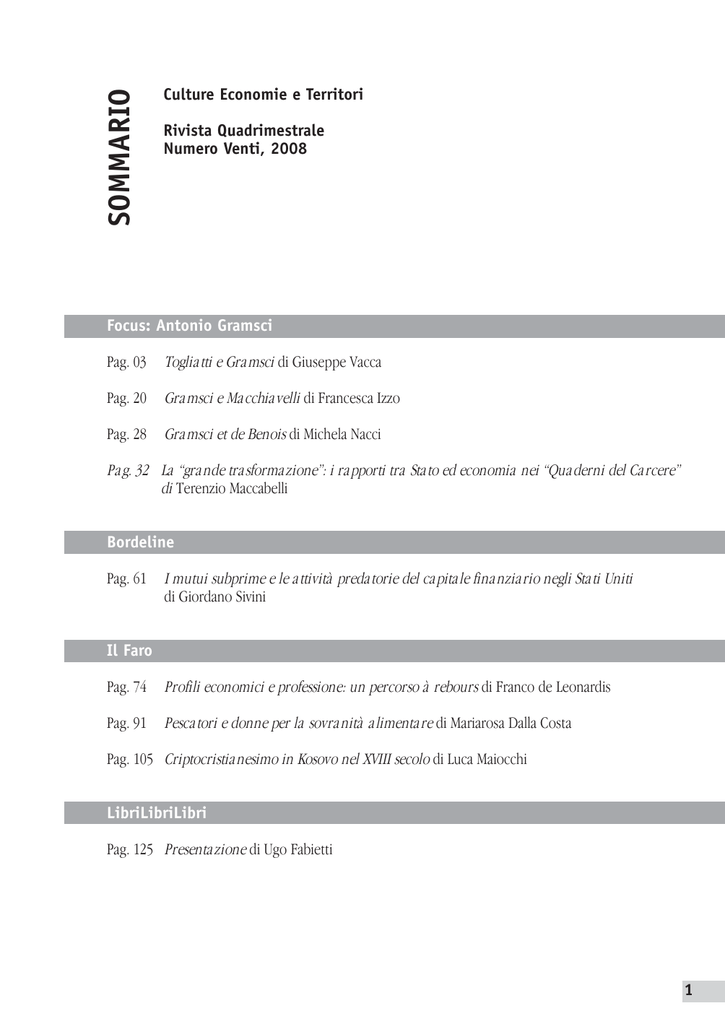 SOMMARIO

Culture Economie e Territori

Rivista Quadrimestrale
Numero Venti, 2008

Focus: Antonio Gramsci

Pag. 03 Togliatti e Gramsci di Giuseppe Vacca

Pag. 20 Gramsci e Macchiavelli di Francesca Izzo

Pag. 28 Gramsci et de Benois di Michela Nacci

Pag. 32 La "grande trasformazione": i rapporti tra Stato ed economia nei "Quaderni del Carcere" di Terenzio Maccabelli

Bordeline

Pag. 61 I mutui subprime e le attività predatorie del capitale finanziario negli Stati Uniti di Giordano Sivini

Il Faro

Pag. 74 Profili economici e professione: un percorso à rebours di Franco de Leonardis

Pag. 91 Pescatori e donne per la sovranità alimentare di Mariarosa Dalla Costa

Pag. 105 Criptocristianesimo in Kosovo nel XVIII secolo di Luca Maiocchi

LibriLibriLibri

Pag. 125 Presentazione di Ugo Fabietti

1